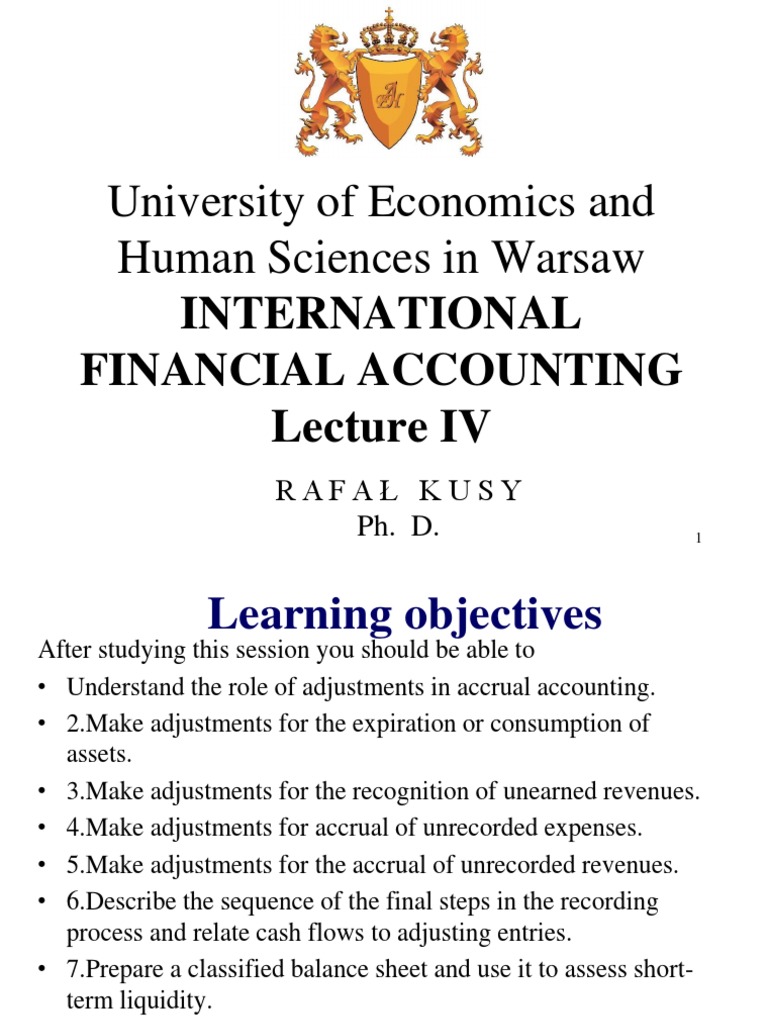 University of Economics and Human Sciences in Warsaw
INTERNATIONAL FINANCIAL ACCOUNTING
Lecture IV

RAFAŁ KUSY
Ph. D.

1

Learning objectives

After studying this session you should be able to
• Understand the role of adjustments in accrual accounting.
• 2.Make adjustments for the expiration or consumption of assets.
• 3.Make adjustments for the recognition of unearned revenues.
• 4.Make adjustments for accrual of unrecorded expenses.
• 5.Make adjustments for the accrual of unrecorded revenues.
• 6.Describe the sequence of the final steps in the recording process and relate cash flows to adjusting entries.
• 7.Prepare a classified balance sheet and use it to assess short-term liquidity.